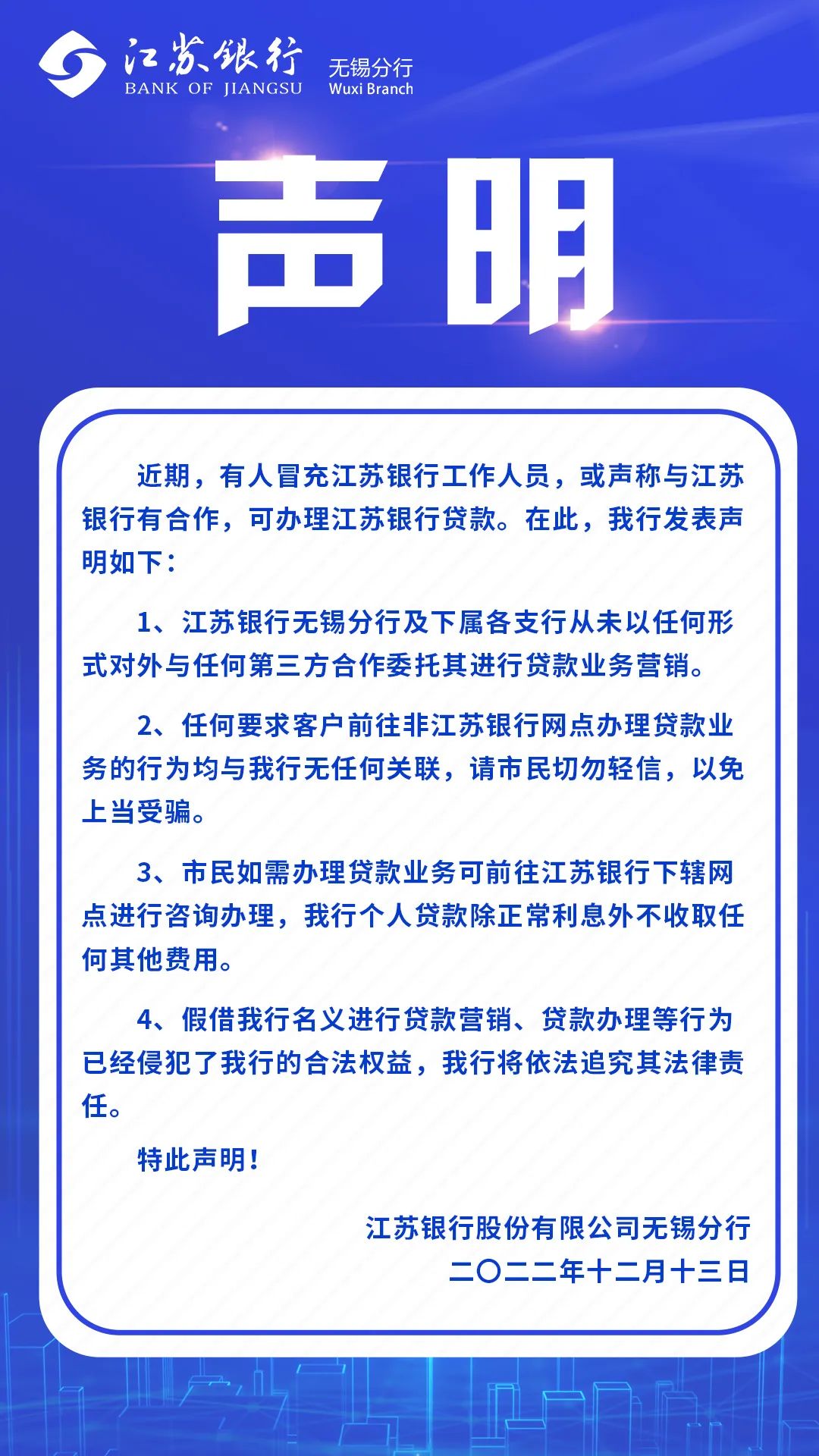 江苏银行
BANK OF JIANGSU
无锡分行
Wuxi Branch

声明

近期，有人冒充江苏银行工作人员，或声称与江苏银行有合作，可办理江苏银行贷款。在此，我行发表声明如下：

1、江苏银行无锡分行及下属各支行从未以任何形式对外与任何第三方合作委托其进行贷款业务营销。

2、任何要求客户前往非江苏银行网点办理贷款业务的行为均与我行无任何关联，请市民切勿轻信，以免上当受骗。

3、市民如需办理贷款业务可前往江苏银行下辖网点进行咨询办理，我行个人贷款除正常利息外不收取任何其他费用。

4、假借我行名义进行贷款营销、贷款办理等行为已经侵犯了我行的合法权益，我行将依法追究其法律责任。

特此声明！

江苏银行股份有限公司无锡分行
二〇二二年十二月十三日